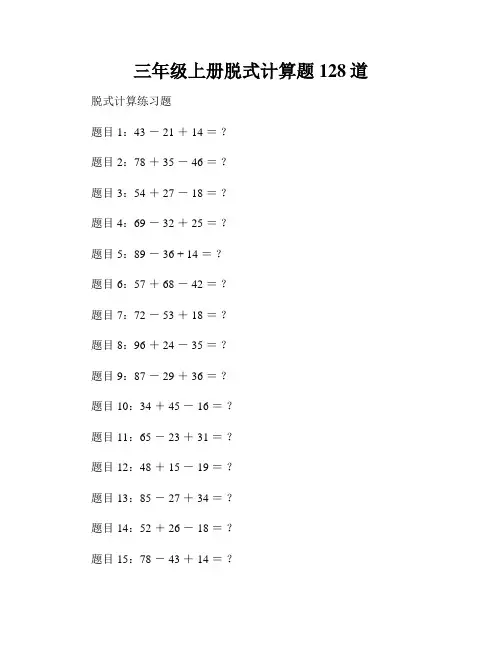 三年级上册脱式计算题 128 道

脱式计算练习题

题目 1：$43 - 21 + 14 = ?$

题目 2：$78 + 35 - 46 = ?$

题目 3：$54 + 27 - 18 = ?$

题目 4：$69 - 32 + 25 = ?$

题目 5：$89 - 36 + 14 = ?$

题目 6：$57 + 68 - 42 = ?$

题目 7：$72 - 53 + 18 = ?$

题目 8：$96 + 24 - 35 = ?$

题目 9：$87 - 29 + 36 = ?$

题目 10：$34 + 45 - 16 = ?$

题目 11：$65 - 23 + 31 = ?$

题目 12：$48 + 15 - 19 = ?$

题目 13：$85 - 27 + 34 = ?$

题目 14：$52 + 26 - 18 = ?$

题目 15：$78 - 43 + 14 = ?$